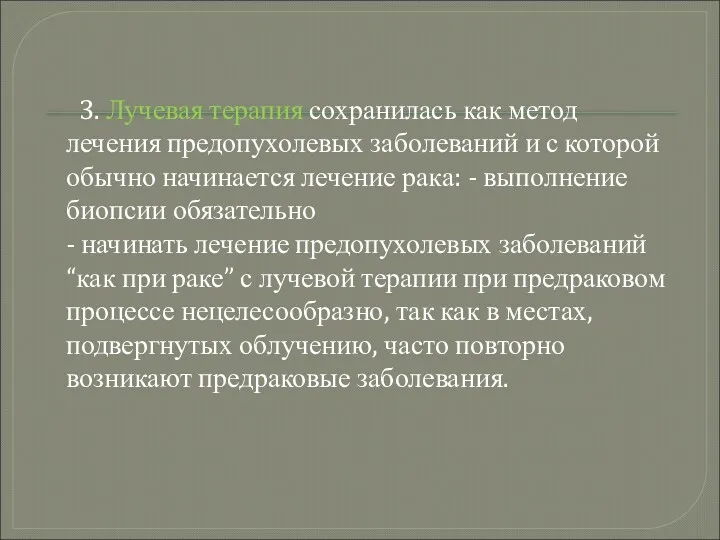 3. Лучевая терапия сохранилась как метод лечения предопухолевых заболеваний и с которой обычно начинается лечение рака: - выполнение биопсии обязательно
- начинать лечение предопухолевых заболеваний “как при раке” с лучевой терапии при предраковом процессе нецелесообразно, так как в местах, подвергнутых облучению, часто повторно возникают предраковые заболевания.